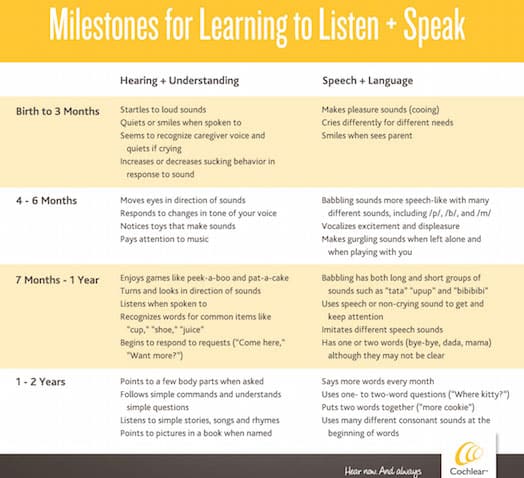 Milestones for Learning to Listen + Speak

| | Hearing + Understanding | Speech + Language |
|---|---|---|
| Birth to 3 Months | Startles to loud sounds<br>Quiets or smiles when spoken to<br>Seems to recognize caregiver voice and quiets if crying<br>Increases or decreases sucking behavior in response to sound | Makes pleasure sounds (cooing)<br>Cries differently for different needs<br>Smiles when sees parent |
| 4 - 6 Months | Moves eyes in direction of sounds<br>Responds to changes in tone of your voice<br>Notices toys that make sounds<br>Pays attention to music | Babbling sounds more speech-like with many different sounds, including /p/, /b/, and /m/<br>Vocalizes excitement and displeasure<br>Makes gurgling sounds when left alone and when playing with you |
| 7 Months - 1 Year | Enjoys games like peek-a-boo and pat-a-cake<br>Turns and looks in direction of sounds<br>Listens when spoken to<br>Recognizes words for common items like "cup," "shoe," "juice"<br>Begins to respond to requests ("Come here," "Want more?") | Babbling has both long and short groups of sounds such as "tata" "upup" and "bibibibi"<br>Uses speech or non-crying sound to get and keep attention<br>Imitates different speech sounds<br>Has one or two words (bye-bye, dada, mama) although they may not be clear |
| 1 - 2 Years | Points to a few body parts when asked<br>Follows simple commands and understands simple questions<br>Listens to simple stories, songs and rhymes<br>Points to pictures in a book when named | Says more words every month<br>Uses one- to two-word questions ("Where kitty?")<br>Puts two words together ("more cookie")<br>Uses many different consonant sounds at the beginning of words |

Hear now. And always

Cochlear